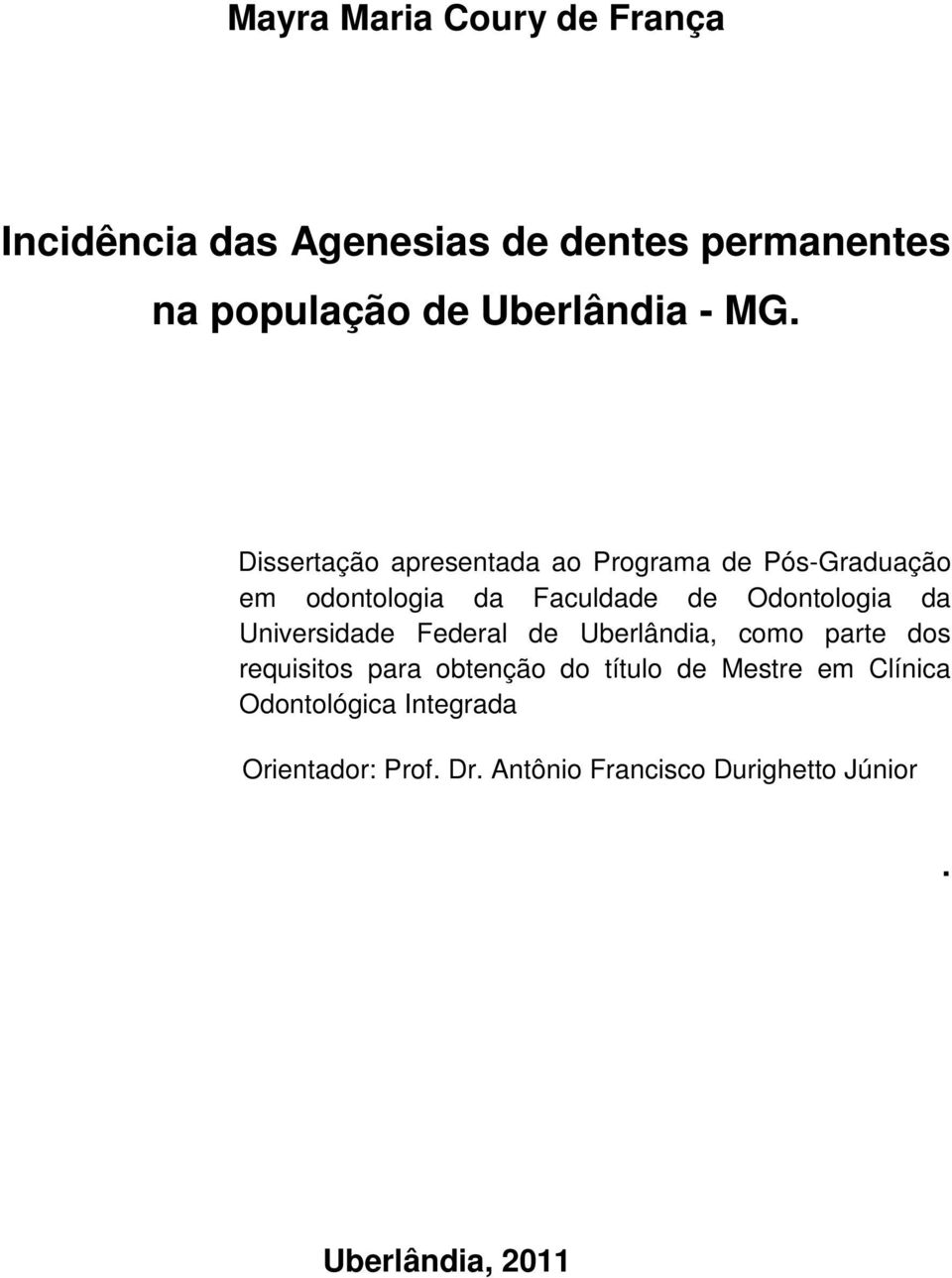 Mayra Maria Coury de França

Incidência das Agenesias de dentes permanentes na população de Uberlândia - MG.

Dissertação apresentada ao Programa de Pós-Graduação em odontologia da Faculdade de Odontologia da Universidade Federal de Uberlândia, como parte dos requisitos para obtenção do título de Mestre em Clínica Odontológica Integrada

Orientador: Prof. Dr. Antônio Francisco Durighetto Júnior

.

Uberlândia, 2011